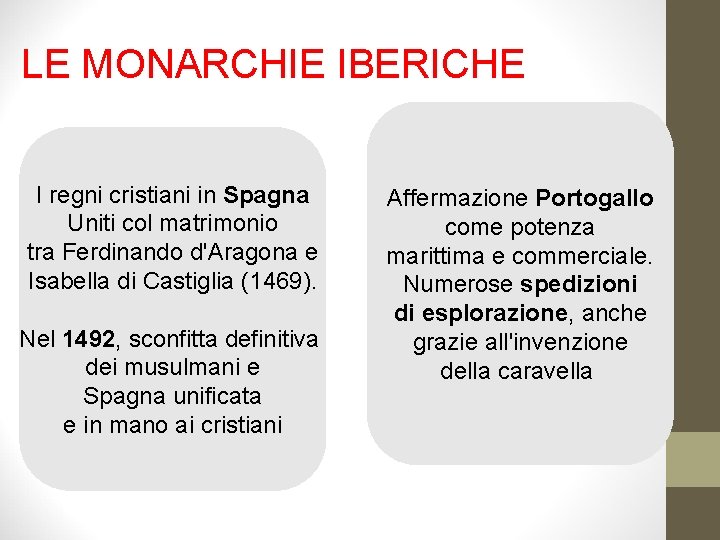 LE MONARCHIE IBERICHE

I regni cristiani in Spagna Uniti col matrimonio tra Ferdinando d'Aragona e Isabella di Castiglia (1469).

Nel 1492, sconfitta definitiva dei musulmani e Spagna unificata e in mano ai cristiani

Affermazione Portogallo come potenza marittima e commerciale. Numerose spedizioni di esplorazione, anche grazie all'invenzione della caravella